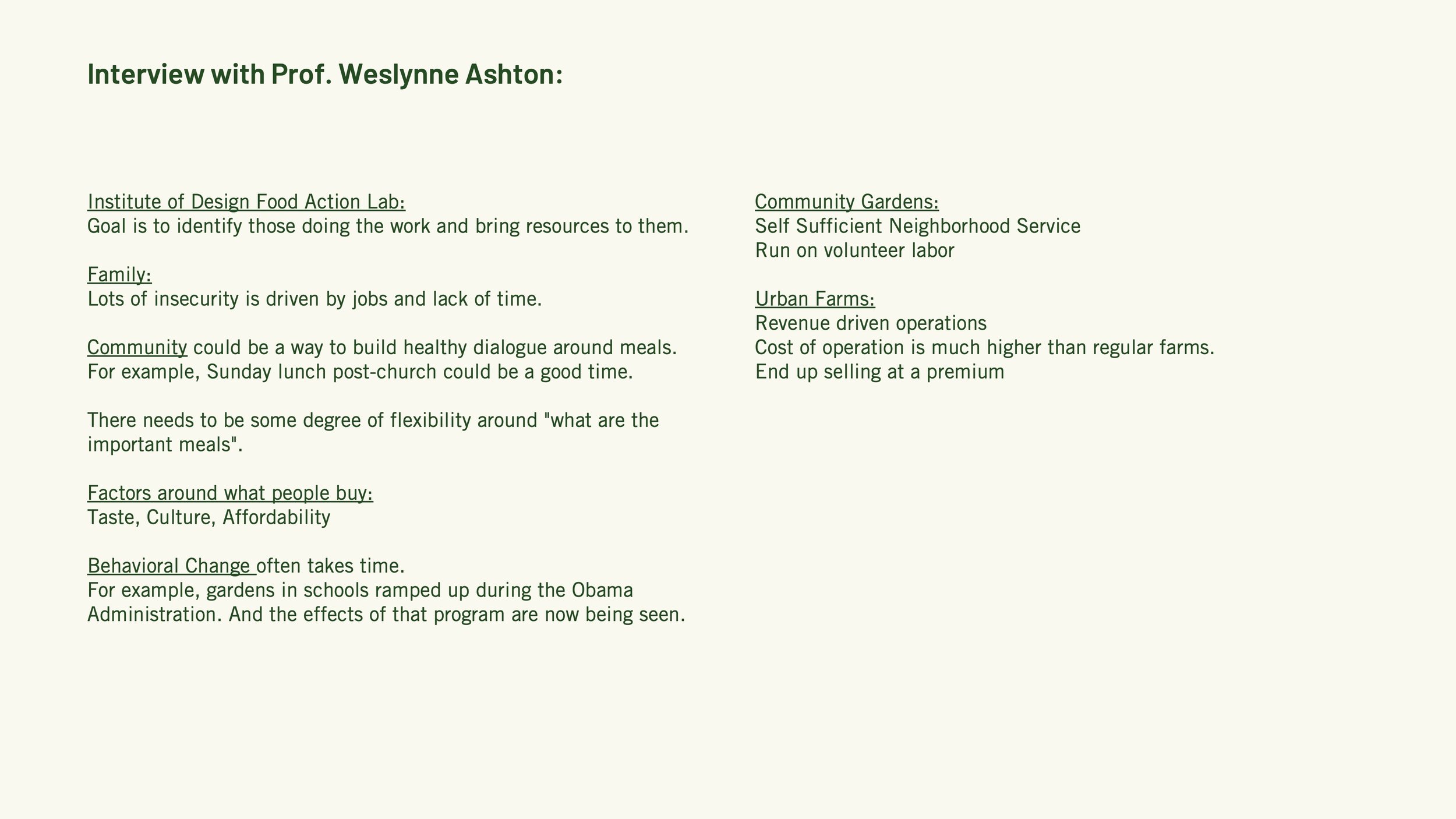 Interview with Prof. Weslynne Ashton:

Institute of Design Food Action Lab:
Goal is to identify those doing the work and bring resources to them.

Family:
Lots of insecurity is driven by jobs and lack of time.

Community could be a way to build healthy dialogue around meals. For example, Sunday lunch post-church could be a good time.

There needs to be some degree of flexibility around "what are the important meals".

Factors around what people buy:
Taste, Culture, Affordability

Behavioral Change often takes time.
For example, gardens in schools ramped up during the Obama Administration. And the effects of that program are now being seen.

Community Gardens:
Self Sufficient Neighborhood Service
Run on volunteer labor

Urban Farms:
Revenue driven operations
Cost of operation is much higher than regular farms.
End up selling at a premium